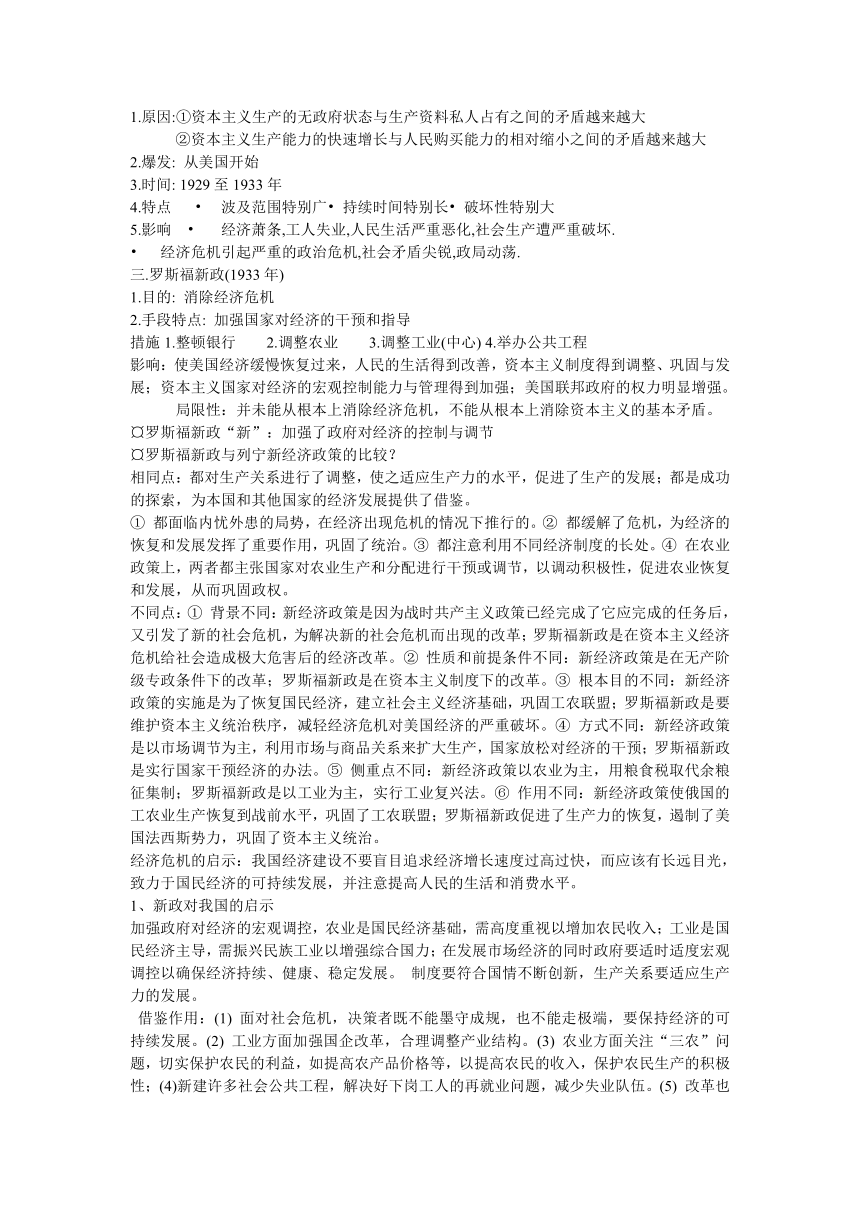 1.原因:①资本主义生产的无政府状态与生产资料私人占有之间的矛盾越来越大

②资本主义生产能力的快速增长与人民购买能力的相对缩小之间的矛盾越来越大

2.爆发: 从美国开始

3.时间: 1929 至 1933 年

4.特点 • 波及范围特别广• 持续时间特别长• 破坏性特别大

5.影响 • 经济萧条,工人失业,人民生活严重恶化,社会生产遭严重破坏.

• 经济危机引起严重的政治危机,社会矛盾尖锐,政局动荡.

三.罗斯福新政(1933 年)

1.目的: 消除经济危机

2.手段特点: 加强国家对经济的干预和指导

措施 1.整顿银行 2.调整农业 3.调整工业(中心) 4.举办公共工程

影响：使美国经济缓慢恢复过来，人民的生活得到改善，资本主义制度得到调整、巩固与发展；资本主义国家对经济的宏观控制能力与管理得到加强；美国联邦政府的权力明显增强。

局限性：并未能从根本上消除经济危机，不能从根本上消除资本主义的基本矛盾。

¤罗斯福新政“新”：加强了政府对经济的控制与调节

¤罗斯福新政与列宁新经济政策的比较？

相同点：都对生产关系进行了调整，使之适应生产力的水平，促进了生产的发展；都是成功的探索，为本国和其他国家的经济发展提供了借鉴。

① 都面临内忧外患的局势，在经济出现危机的情况下推行的。② 都缓解了危机，为经济的恢复和发展发挥了重要作用，巩固了统治。③ 都注意利用不同经济制度的长处。④ 在农业政策上，两者都主张国家对农业生产和分配进行干预或调节，以调动积极性，促进农业恢复和发展，从而巩固政权。

不同点：① 背景不同：新经济政策是因为战时共产主义政策已经完成了它应完成的任务后，又引发了新的社会危机，为解决新的社会危机而出现的改革；罗斯福新政是在资本主义经济危机给社会造成极大危害后的经济改革。② 性质和前提条件不同：新经济政策是在无产阶级专政条件下的改革；罗斯福新政是在资本主义制度下的改革。③ 根本目的不同：新经济政策的实施是为了恢复国民经济，建立社会主义经济基础，巩固工农联盟；罗斯福新政是要维护资本主义统治秩序，减轻经济危机对美国经济的严重破坏。④ 方式不同：新经济政策是以市场调节为主，利用市场与商品关系来扩大生产，国家放松对经济的干预；罗斯福新政是实行国家干预经济的办法。⑤ 侧重点不同：新经济政策以农业为主，用粮食税取代余粮征集制；罗斯福新政是以工业为主，实行工业复兴法。⑥ 作用不同：新经济政策使俄国的工农业生产恢复到战前水平，巩固了工农联盟；罗斯福新政促进了生产力的恢复，遏制了美国法西斯势力，巩固了资本主义统治。

经济危机的启示：我国经济建设不要盲目追求经济增长速度过高过快，而应该有长远目光，致力于国民经济的可持续发展，并注意提高人民的生活和消费水平。

1、新政对我国的启示

加强政府对经济的宏观调控，农业是国民经济基础，需高度重视以增加农民收入；工业是国民经济主导，需振兴民族工业以增强综合国力；在发展市场经济的同时政府要适时适度宏观调控以确保经济持续、健康、稳定发展。 制度要符合国情不断创新，生产关系要适应生产力的发展。

借鉴作用：(1) 面对社会危机，决策者既不能墨守成规，也不能走极端，要保持经济的可持续发展。(2) 工业方面加强国企改革，合理调整产业结构。(3) 农业方面关注“三农”问题，切实保护农民的利益，如提高农产品价格等，以提高农民的收入，保护农民生产的积极性；(4)新建许多社会公共工程，解决好下岗工人的再就业问题，减少失业队伍。(5) 改革也